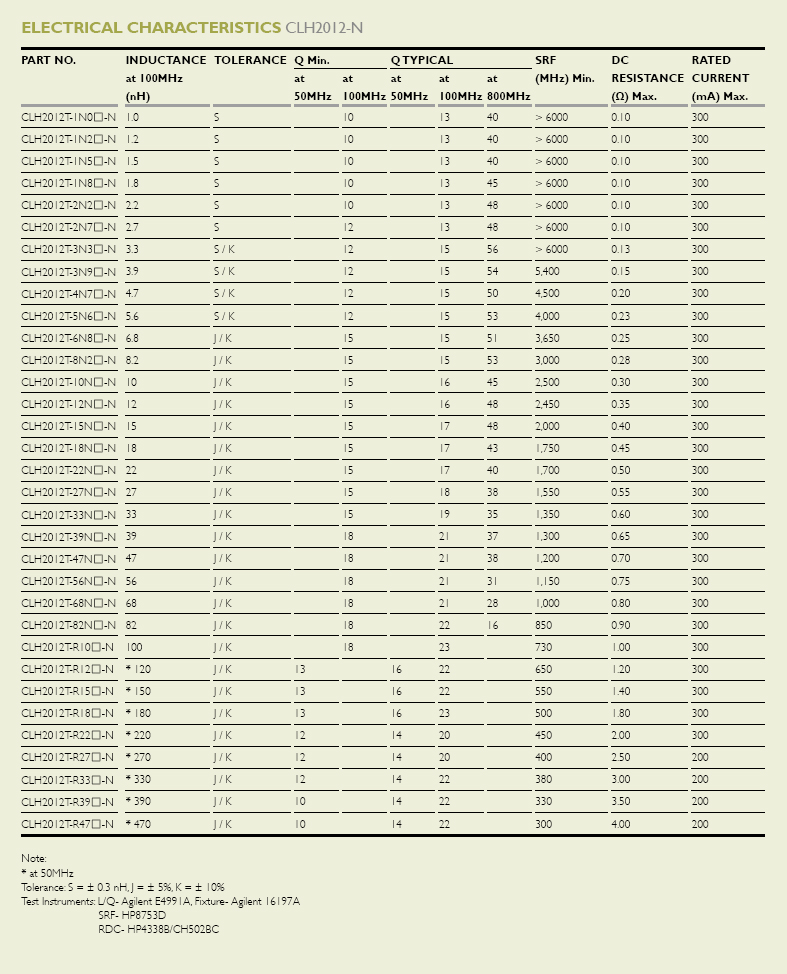 ELECTRICAL CHARACTERISTICS CLH2012-N

| PART NO. | INDUCTANCE at 100MHz (nH) | TOLERANCE | Q Min. at 50MHz | Q Min. at 100MHz | Q TYPICAL at 50MHz | Q TYPICAL at 100MHz | Q TYPICAL at 800MHz | SRF (MHz) Min. | DC RESISTANCE (Ω) Max. | RATED CURRENT (mA) Max. |
|---|---|---|---|---|---|---|---|---|---|---|
| CLH2012T-1N0□-N | 1.0 | S | | 10 | | 13 | 40 | > 6000 | 0.10 | 300 |
| CLH2012T-1N2□-N | 1.2 | S | | 10 | | 13 | 40 | > 6000 | 0.10 | 300 |
| CLH2012T-1N5□-N | 1.5 | S | | 10 | | 13 | 40 | > 6000 | 0.10 | 300 |
| CLH2012T-1N8□-N | 1.8 | S | | 10 | | 13 | 45 | > 6000 | 0.10 | 300 |
| CLH2012T-2N2□-N | 2.2 | S | | 10 | | 13 | 48 | > 6000 | 0.10 | 300 |
| CLH2012T-2N7□-N | 2.7 | S | | 12 | | 13 | 48 | > 6000 | 0.10 | 300 |
| CLH2012T-3N3□-N | 3.3 | S / K | | 12 | | 15 | 56 | > 6000 | 0.13 | 300 |
| CLH2012T-3N9□-N | 3.9 | S / K | | 12 | | 15 | 54 | 5,400 | 0.15 | 300 |
| CLH2012T-4N7□-N | 4.7 | S / K | | 12 | | 15 | 50 | 4,500 | 0.20 | 300 |
| CLH2012T-5N6□-N | 5.6 | S / K | | 12 | | 15 | 53 | 4,000 | 0.23 | 300 |
| CLH2012T-6N8□-N | 6.8 | J / K | | 15 | | 15 | 51 | 3,650 | 0.25 | 300 |
| CLH2012T-8N2□-N | 8.2 | J / K | | 15 | | 15 | 53 | 3,000 | 0.28 | 300 |
| CLH2012T-10N□-N | 10 | J / K | | 15 | | 16 | 45 | 2,500 | 0.30 | 300 |
| CLH2012T-12N□-N | 12 | J / K | | 15 | | 16 | 48 | 2,450 | 0.35 | 300 |
| CLH2012T-15N□-N | 15 | J / K | | 15 | | 17 | 48 | 2,000 | 0.40 | 300 |
| CLH2012T-18N□-N | 18 | J / K | | 15 | | 17 | 43 | 1,750 | 0.45 | 300 |
| CLH2012T-22N□-N | 22 | J / K | | 15 | | 17 | 40 | 1,700 | 0.50 | 300 |
| CLH2012T-27N□-N | 27 | J / K | | 15 | | 18 | 38 | 1,550 | 0.55 | 300 |
| CLH2012T-33N□-N | 33 | J / K | | 15 | | 19 | 35 | 1,350 | 0.60 | 300 |
| CLH2012T-39N□-N | 39 | J / K | | 18 | | 21 | 37 | 1,300 | 0.65 | 300 |
| CLH2012T-47N□-N | 47 | J / K | | 18 | | 21 | 38 | 1,200 | 0.70 | 300 |
| CLH2012T-56N□-N | 56 | J / K | | 18 | | 21 | 31 | 1,150 | 0.75 | 300 |
| CLH2012T-68N□-N | 68 | J / K | | 18 | | 21 | 28 | 1,000 | 0.80 | 300 |
| CLH2012T-82N□-N | 82 | J / K | | 18 | | 22 | 16 | 850 | 0.90 | 300 |
| CLH2012T-R10□-N | 100 | J / K | | 18 | | 23 | | 730 | 1.00 | 300 |
| CLH2012T-R12□-N | * 120 | J / K | 13 | | 16 | 22 | | 650 | 1.20 | 300 |
| CLH2012T-R15□-N | * 150 | J / K | 13 | | 16 | 22 | | 550 | 1.40 | 300 |
| CLH2012T-R18□-N | * 180 | J / K | 13 | | 16 | 23 | | 500 | 1.80 | 300 |
| CLH2012T-R22□-N | * 220 | J / K | 12 | | 14 | 20 | | 450 | 2.00 | 300 |
| CLH2012T-R27□-N | * 270 | J / K | 12 | | 14 | 20 | | 400 | 2.50 | 200 |
| CLH2012T-R33□-N | * 330 | J / K | 12 | | 14 | 22 | | 380 | 3.00 | 200 |
| CLH2012T-R39□-N | * 390 | J / K | 10 | | 14 | 22 | | 330 | 3.50 | 200 |
| CLH2012T-R47□-N | * 470 | J / K | 10 | | 14 | 22 | | 300 | 4.00 | 200 |

Note:
* at 50MHz
Tolerance: S = ± 0.3 nH, J = ± 5%, K = ± 10%
Test Instruments: L/Q- Agilent E4991A, Fixture- Agilent 16197A
SRF- HP8753D
RDC- HP4338B/CH502BC